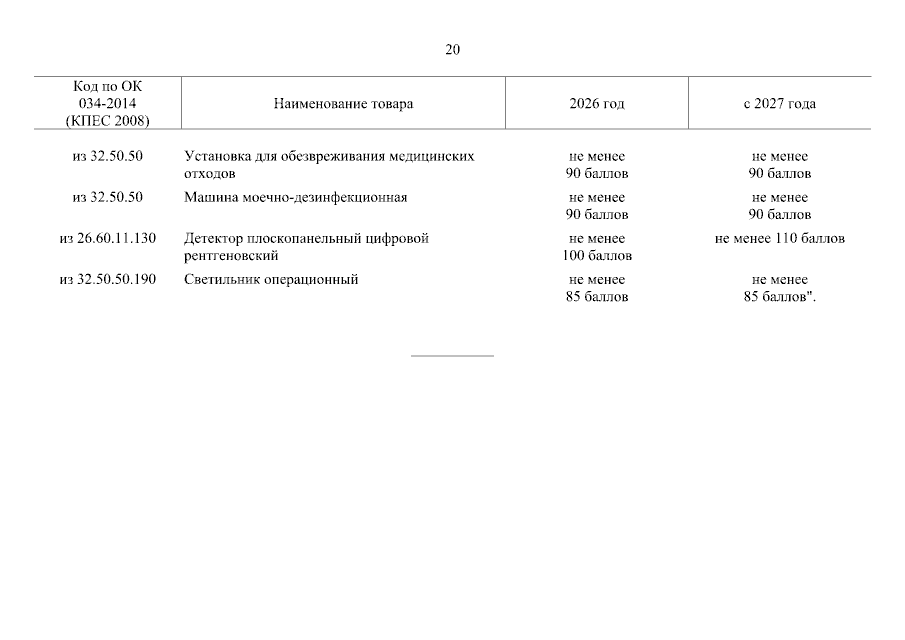 20

| Код по ОК 034-2014 (КПЕС 2008) | Наименование товара | 2026 год | с 2027 года |
|---|---|---|---|
| из 32.50.50 | Установка для обезвреживания медицинских отходов | не менее 90 баллов | не менее 90 баллов |
| из 32.50.50 | Машина моечно-дезинфекционная | не менее 90 баллов | не менее 90 баллов |
| из 26.60.11.130 | Детектор плоскопанельный цифровой рентгеновский | не менее 100 баллов | не менее 110 баллов |
| из 32.50.50.190 | Светильник операционный | не менее 85 баллов | не менее 85 баллов". |